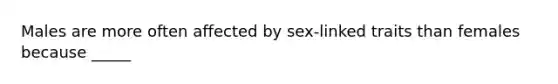 Males are more often affected by sex-linked traits than females because _____